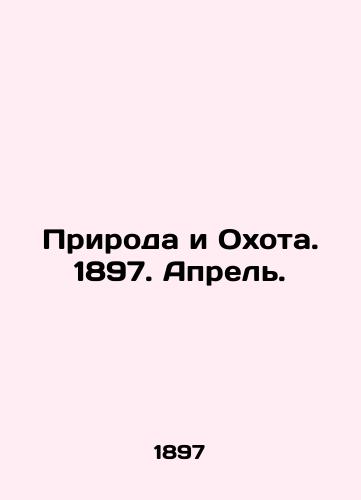 Природа и Охота. 1897. Апрель.

1897